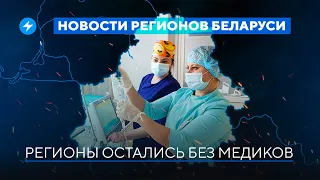 НОВОСТИ РЕГИОНОВ БЕЛАРУСИ

РЕГИОНЫ ОСТАЛИСЬ БЕЗ МЕДИКОВ